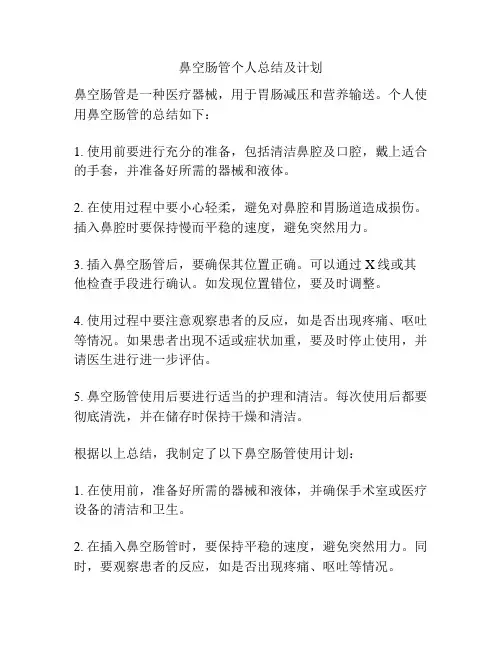 鼻空肠管个人总结及计划

鼻空肠管是一种医疗器械，用于胃肠减压和营养输送。个人使用鼻空肠管的总结如下：

1. 使用前要进行充分的准备，包括清洁鼻腔及口腔，戴上适合的手套，并准备好所需的器械和液体。

2. 在使用过程中要小心轻柔，避免对鼻腔和胃肠道造成损伤。插入鼻腔时要保持慢而平稳的速度，避免突然用力。

3. 插入鼻空肠管后，要确保其位置正确。可以通过 X 线或其他检查手段进行确认。如发现位置错位，要及时调整。

4. 使用过程中要注意观察患者的反应，如是否出现疼痛、呕吐等情况。如果患者出现不适或症状加重，要及时停止使用，并请医生进行进一步评估。

5. 鼻空肠管使用后要进行适当的护理和清洁。每次使用后都要彻底清洗，并在储存时保持干燥和清洁。

根据以上总结，我制定了以下鼻空肠管使用计划：

1. 在使用前，准备好所需的器械和液体，并确保手术室或医疗设备的清洁和卫生。

2. 在插入鼻空肠管时，要保持平稳的速度，避免突然用力。同时，要观察患者的反应，如是否出现疼痛、呕吐等情况。